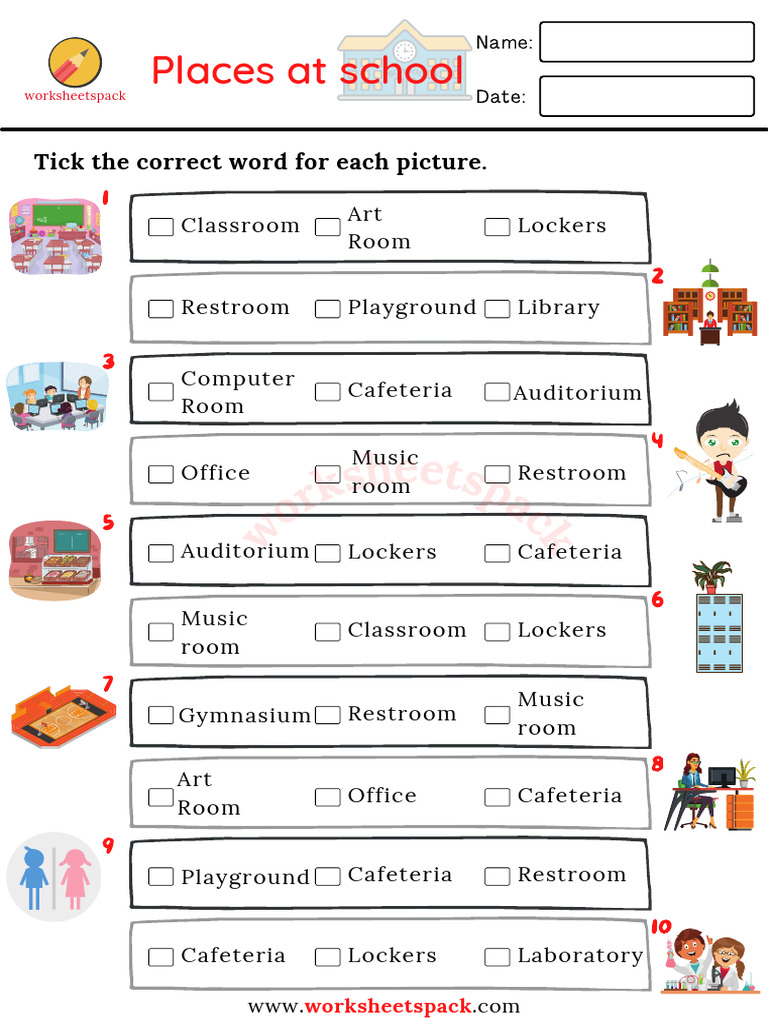 worksheetspack

Places at school

Name:

Date:

Tick the correct word for each picture.

1
☐ Classroom ☐ Art Room ☐ Lockers

2
☐ Restroom ☐ Playground ☐ Library

3
☐ Computer Room ☐ Cafeteria ☐ Auditorium

4
☐ Office ☐ Music room ☐ Restroom

5
☐ Auditorium ☐ Lockers ☐ Cafeteria

6
☐ Music room ☐ Classroom ☐ Lockers

7
☐ Gymnasium ☐ Restroom ☐ Music room

8
☐ Art Room ☐ Office ☐ Cafeteria

9
☐ Playground ☐ Cafeteria ☐ Restroom

10
☐ Cafeteria ☐ Lockers ☐ Laboratory

worksheetspack

www.worksheetspack.com